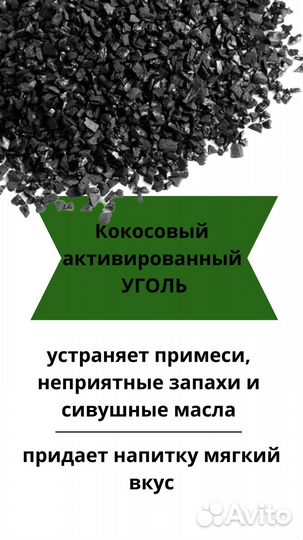 Кокосовый активированный УГОЛЬ

устраняет примеси, неприятные запахи и сивушные масла

придает напитку мягкий вкус

Avito